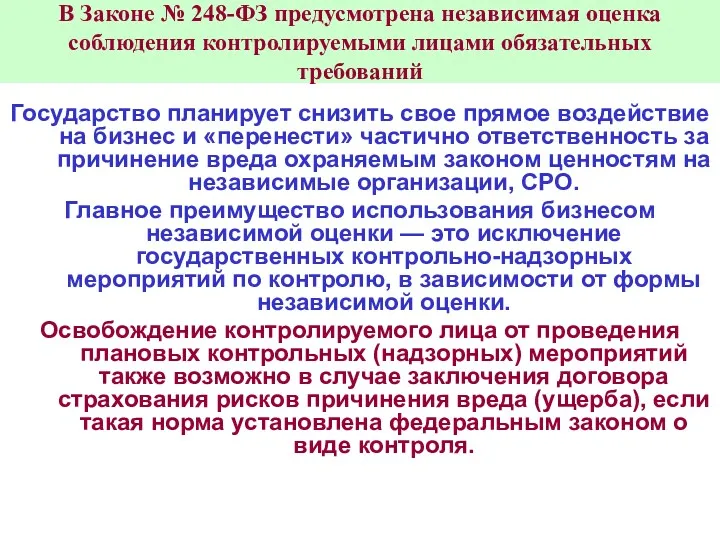 В Законе № 248-ФЗ предусмотрена независимая оценка соблюдения контролируемыми лицами обязательных требований

Государство планирует снизить свое прямое воздействие на бизнес и «перенести» частично ответственность за причинение вреда охраняемым законом ценностям на независимые организации, СРО.

Главное преимущество использования бизнесом независимой оценки — это исключение государственных контрольно-надзорных мероприятий по контролю, в зависимости от формы независимой оценки.

Освобождение контролируемого лица от проведения плановых контрольных (надзорных) мероприятий также возможно в случае заключения договора страхования рисков причинения вреда (ущерба), если такая норма установлена федеральным законом о виде контроля.